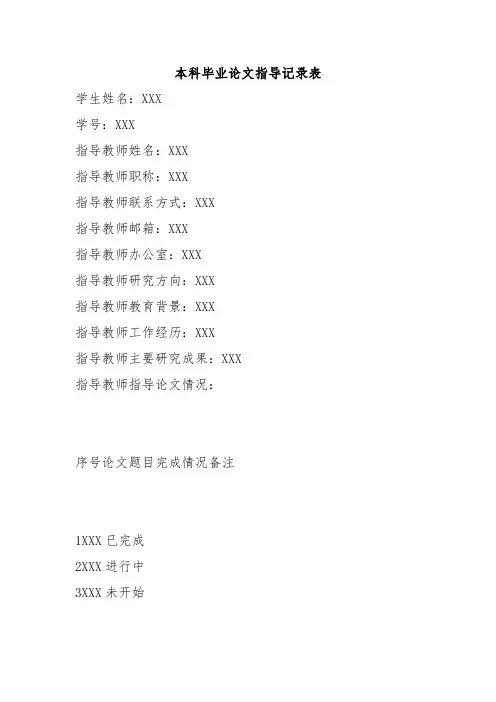 本科毕业论文指导记录表

学生姓名：XXX

学号：XXX

指导教师姓名：XXX

指导教师职称：XXX

指导教师联系方式：XXX

指导教师邮箱：XXX

指导教师办公室：XXX

指导教师研究方向：XXX

指导教师教育背景：XXX

指导教师工作经历：XXX

指导教师主要研究成果：XXX

指导教师指导论文情况：

序号论文题目完成情况备注

1XXX 已完成

2XXX 进行中

3XXX 未开始